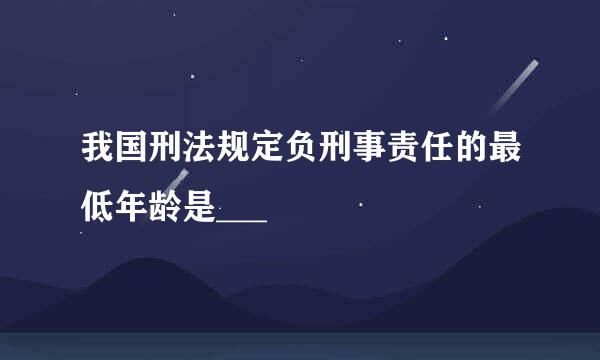 我国刑法规定负刑事责任的最低年龄是___